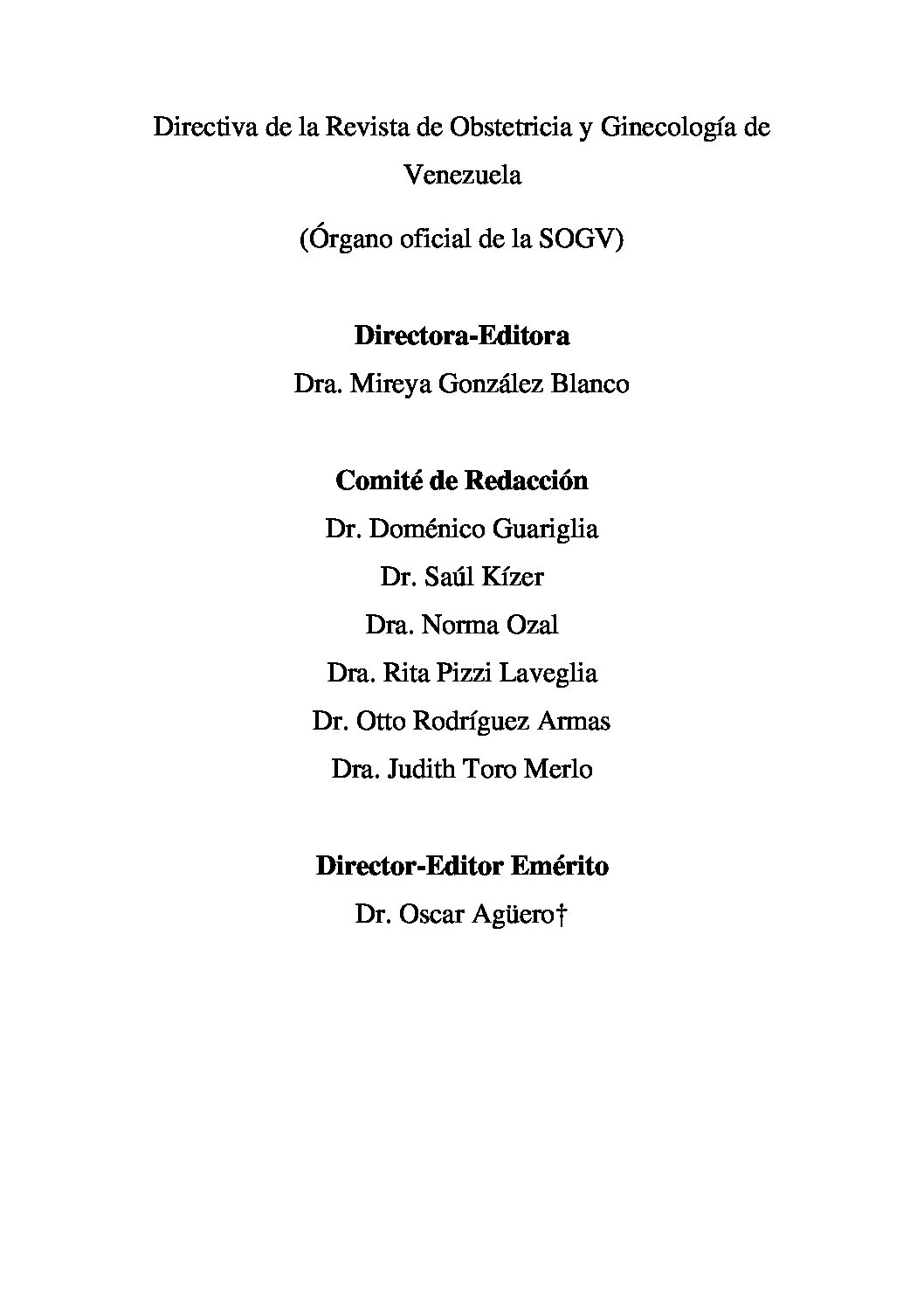 Directiva de la Revista de Obstetricia y Ginecología de Venezuela

(Órgano oficial de la SOGV)

Directora-Editora
Dra. Mireya González Blanco

Comité de Redacción
Dr. Doménico Guariglia
Dr. Saúl Kízer
Dra. Norma Ozal
Dra. Rita Pizzi Laveglia
Dr. Otto Rodríguez Armas
Dra. Judith Toro Merlo

Director-Editor Emérito
Dr. Oscar Agüero†